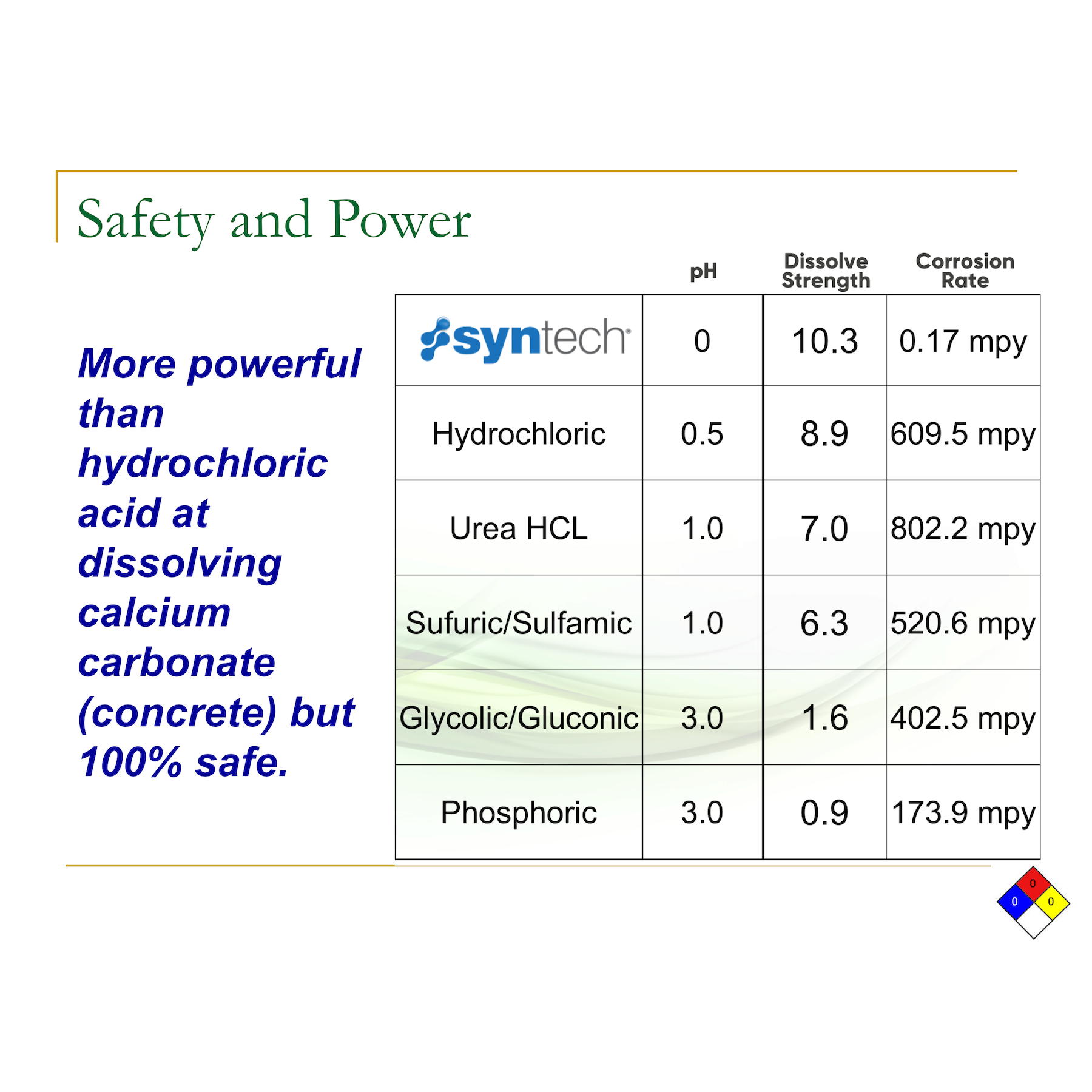 Safety and Power

More powerful than hydrochloric acid at dissolving calcium carbonate (concrete) but 100% safe.

| | pH | Dissolve Strength | Corrosion Rate |
|---|---|---|---|
| syntech | 0 | 10.3 | 0.17 mpy |
| Hydrochloric | 0.5 | 8.9 | 609.5 mpy |
| Urea HCL | 1.0 | 7.0 | 802.2 mpy |
| Sufuric/Sulfamic | 1.0 | 6.3 | 520.6 mpy |
| Glycolic/Gluconic | 3.0 | 1.6 | 402.5 mpy |
| Phosphoric | 3.0 | 0.9 | 173.9 mpy |

0
0
0